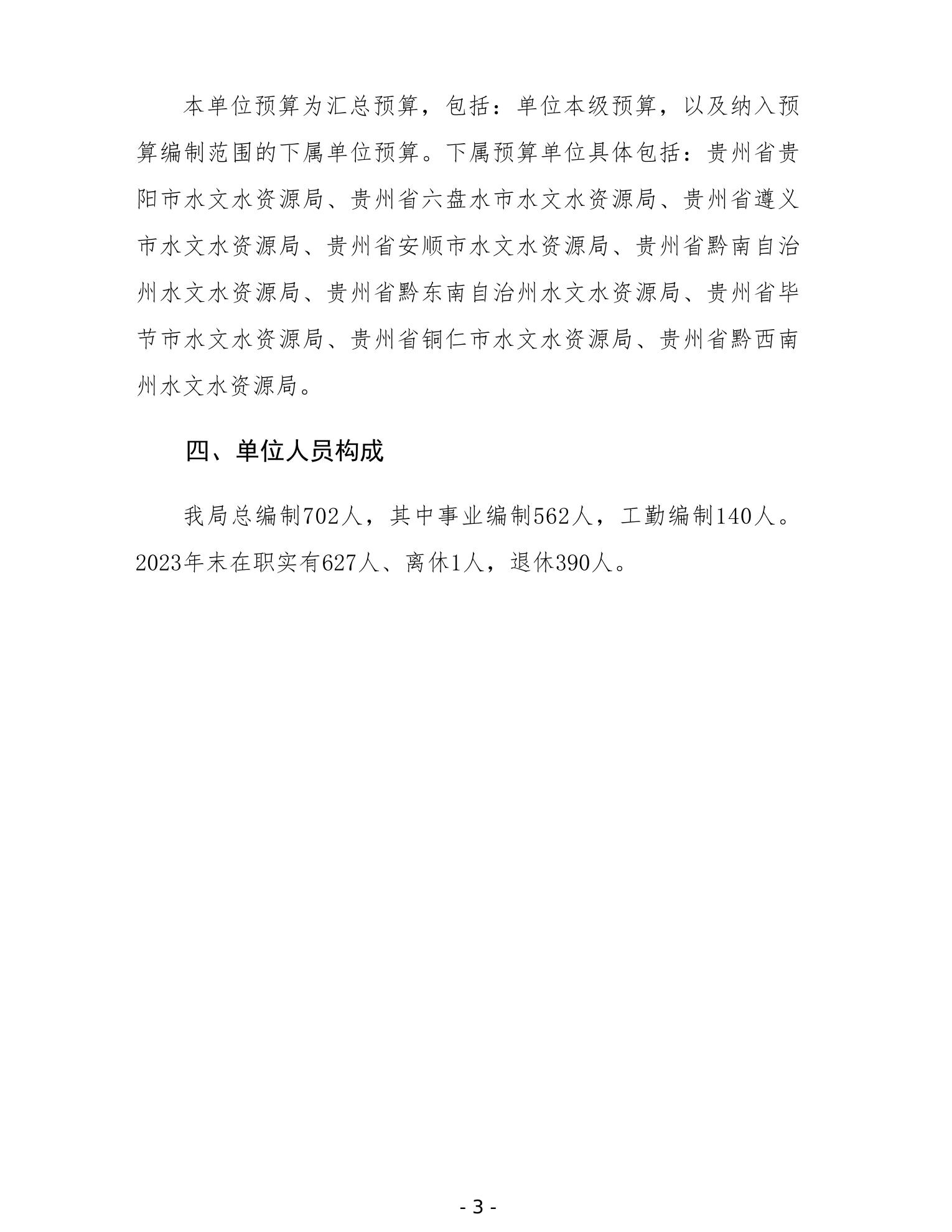 本单位预算为汇总预算，包括：单位本级预算，以及纳入预算编制范围的下属单位预算。下属预算单位具体包括：贵州省贵阳市水文水资源局、贵州省六盘水市水文水资源局、贵州省遵义市水文水资源局、贵州省安顺市水文水资源局、贵州省黔南自治州水文水资源局、贵州省黔东南自治州水文水资源局、贵州省毕节市水文水资源局、贵州省铜仁市水文水资源局、贵州省黔西南州水文水资源局。

四、单位人员构成

我局总编制702人，其中事业编制562人，工勤编制140人。2023年末在职实有627人、离休1人，退休390人。

- 3 -